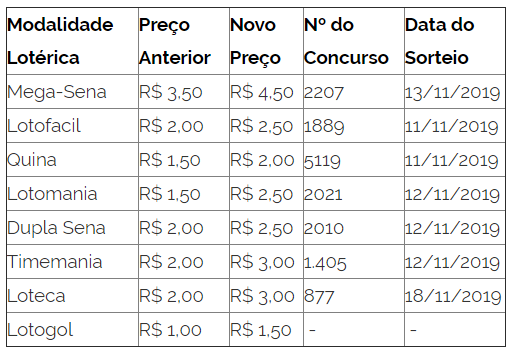 | Modalidade Lotérica | Preço Anterior | Novo Preço | Nº do Concurso | Data do Sorteio |
|---|---|---|---|---|
| Mega-Sena | R$ 3,50 | R$ 4,50 | 2207 | 13/11/2019 |
| Lotofacil | R$ 2,00 | R$ 2,50 | 1889 | 11/11/2019 |
| Quina | R$ 1,50 | R$ 2,00 | 5119 | 11/11/2019 |
| Lotomania | R$ 1,50 | R$ 2,50 | 2021 | 12/11/2019 |
| Dupla Sena | R$ 2,00 | R$ 2,50 | 2010 | 12/11/2019 |
| Timemania | R$ 2,00 | R$ 3,00 | 1.405 | 12/11/2019 |
| Loteca | R$ 2,00 | R$ 3,00 | 877 | 18/11/2019 |
| Lotogol | R$ 1,00 | R$ 1,50 | - | - |